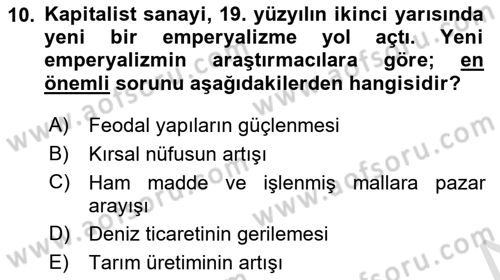 10. Kapitalist sanayi, 19. yüzyılın ikinci yarısında yeni bir emperyalizme yol açtı. Yeni emperyalizmin araştırmacılara göre; en önemli sorunu aşağıdakilerden hangisidir?

A) Feodal yapıların güçlenmesi
B) Kırsal nüfusun artışı
C) Ham madde ve işlenmiş mallara pazar arayışı
D) Deniz ticaretinin gerilemesi
E) Tarım üretiminin artışı

www.aofsoru.com